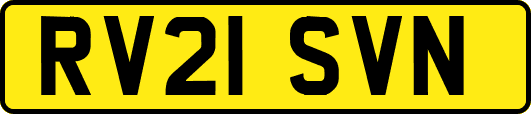 RV21 SVN